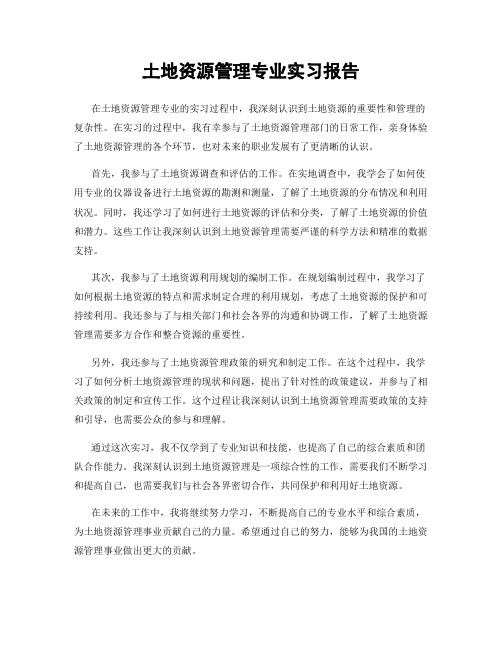 土地资源管理专业实习报告

在土地资源管理专业的实习过程中，我深刻认识到土地资源的重要性和管理的复杂性。在实习的过程中，我有幸参与了土地资源管理部门的日常工作，亲身体验了土地资源管理的各个环节，也对未来的职业发展有了更清晰的认识。

首先，我参与了土地资源调查和评估的工作。在实地调查中，我学会了如何使用专业的仪器设备进行土地资源的勘测和测量，了解了土地资源的分布情况和利用状况。同时，我还学习了如何进行土地资源的评估和分类，了解了土地资源的价值和潜力。这些工作让我深刻认识到土地资源管理需要严谨的科学方法和精准的数据支持。

其次，我参与了土地资源利用规划的编制工作。在规划编制过程中，我学习了如何根据土地资源的特点和需求制定合理的利用规划，考虑了土地资源的保护和可持续利用。我还参与了与相关部门和社会各界的沟通和协调工作，了解了土地资源管理需要多方合作和整合资源的重要性。

另外，我还参与了土地资源管理政策的研究和制定工作。在这个过程中，我学习了如何分析土地资源管理的现状和问题，提出了针对性的政策建议，并参与了相关政策的制定和宣传工作。这个过程让我深刻认识到土地资源管理需要政策的支持和引导，也需要公众的参与和理解。

通过这次实习，我不仅学到了专业知识和技能，也提高了自己的综合素质和团队合作能力。我深刻认识到土地资源管理是一项综合性的工作，需要我们不断学习和提高自己，也需要我们与社会各界密切合作，共同保护和利用好土地资源。

在未来的工作中，我将继续努力学习，不断提高自己的专业水平和综合素质，为土地资源管理事业贡献自己的力量。希望通过自己的努力，能够为我国的土地资源管理事业做出更大的贡献。